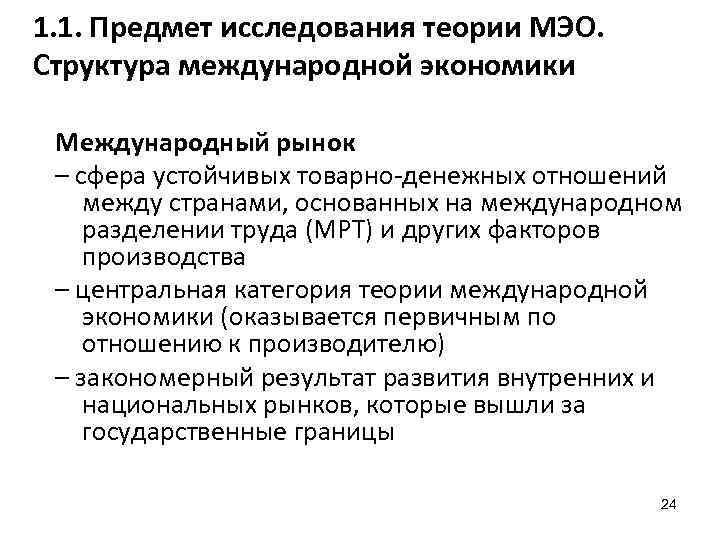 1.1. Предмет исследования теории МЭО. Структура международной экономики

Международный рынок

– сфера устойчивых товарно-денежных отношений между странами, основанных на международном разделении труда (МРТ) и других факторов производства

– центральная категория теории международной экономики (оказывается первичным по отношению к производителю)

– закономерный результат развития внутренних и национальных рынков, которые вышли за государственные границы

24